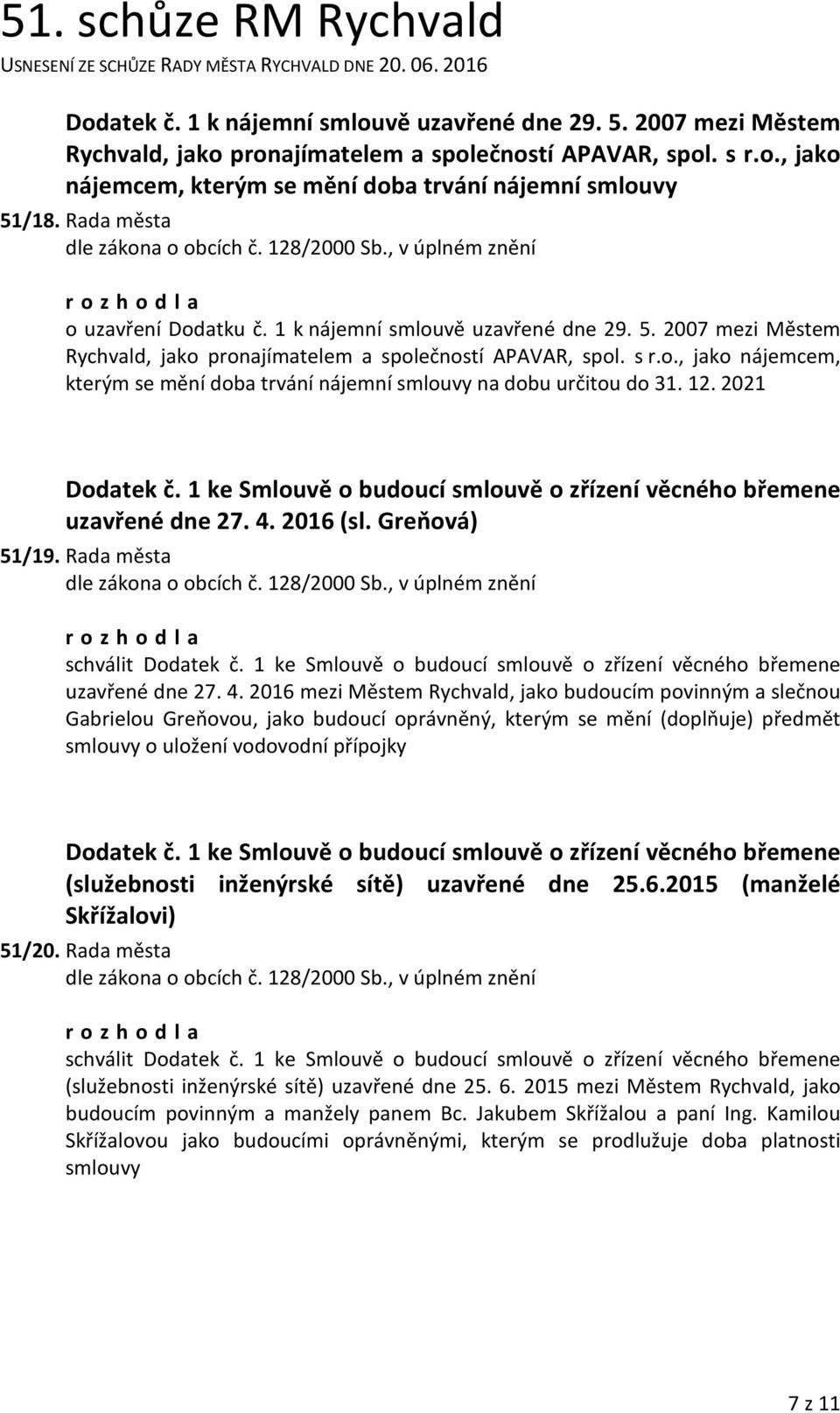 51. schůze RM Rychvald
USNESENÍ ZE SCHŮZE RADY MĚSTA RYCHVALD DNE 20. 06. 2016

Dodatek č. 1 k nájemní smlouvě uzavřené dne 29. 5. 2007 mezi Městem Rychvald, jako pronajímatelem a společností APAVAR, spol. s r.o., jako nájemcem, kterým se mění doba trvání nájemní smlouvy

51/18. Rada města
dle zákona o obcích č. 128/2000 Sb., v úplném znění

r o z h o d l a
o uzavření Dodatku č. 1 k nájemní smlouvě uzavřené dne 29. 5. 2007 mezi Městem Rychvald, jako pronajímatelem a společností APAVAR, spol. s r.o., jako nájemcem, kterým se mění doba trvání nájemní smlouvy na dobu určitou do 31. 12. 2021

Dodatek č. 1 ke Smlouvě o budoucí smlouvě o zřízení věcného břemene uzavřené dne 27. 4. 2016 (sl. Greňová)

51/19. Rada města
dle zákona o obcích č. 128/2000 Sb., v úplném znění

r o z h o d l a
schválit Dodatek č. 1 ke Smlouvě o budoucí smlouvě o zřízení věcného břemene uzavřené dne 27. 4. 2016 mezi Městem Rychvald, jako budoucím povinným a slečnou Gabrielou Greňovou, jako budoucí oprávněný, kterým se mění (doplňuje) předmět smlouvy o uložení vodovodní přípojky

Dodatek č. 1 ke Smlouvě o budoucí smlouvě o zřízení věcného břemene (služebnosti inženýrské sítě) uzavřené dne 25.6.2015 (manželé Skřížalovi)

51/20. Rada města
dle zákona o obcích č. 128/2000 Sb., v úplném znění

r o z h o d l a
schválit Dodatek č. 1 ke Smlouvě o budoucí smlouvě o zřízení věcného břemene (služebnosti inženýrské sítě) uzavřené dne 25. 6. 2015 mezi Městem Rychvald, jako budoucím povinným a manžely panem Bc. Jakubem Skřížalou a paní Ing. Kamilou Skřížalovou jako budoucími oprávněnými, kterým se prodlužuje doba platnosti smlouvy

7 z 11